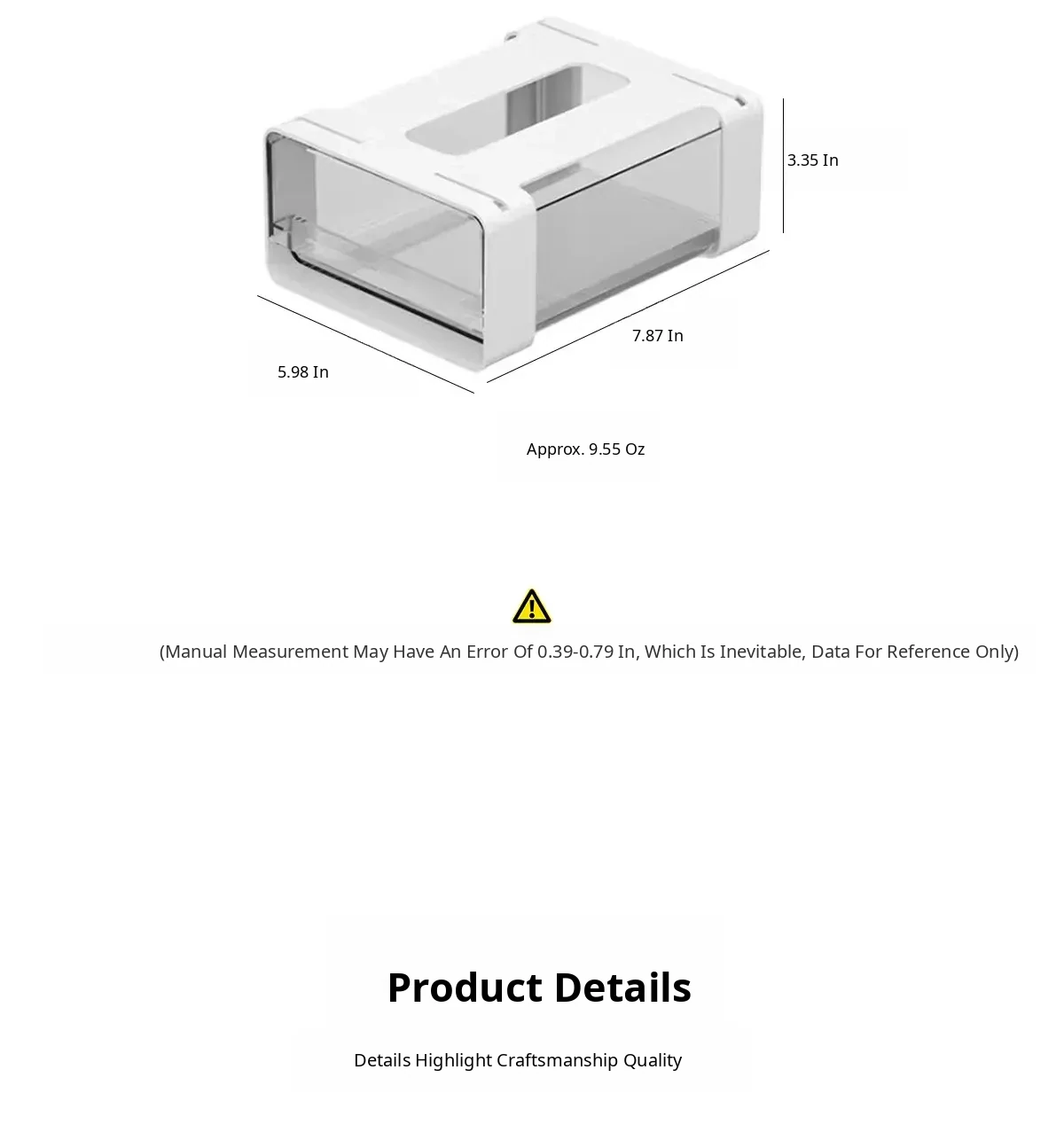 3.35 In

7.87 In

5.98 In

Approx. 9.55 Oz

(Manual Measurement May Have An Error Of 0.39-0.79 In, Which Is Inevitable, Data For Reference Only)

Product Details

Details Highlight Craftsmanship Quality